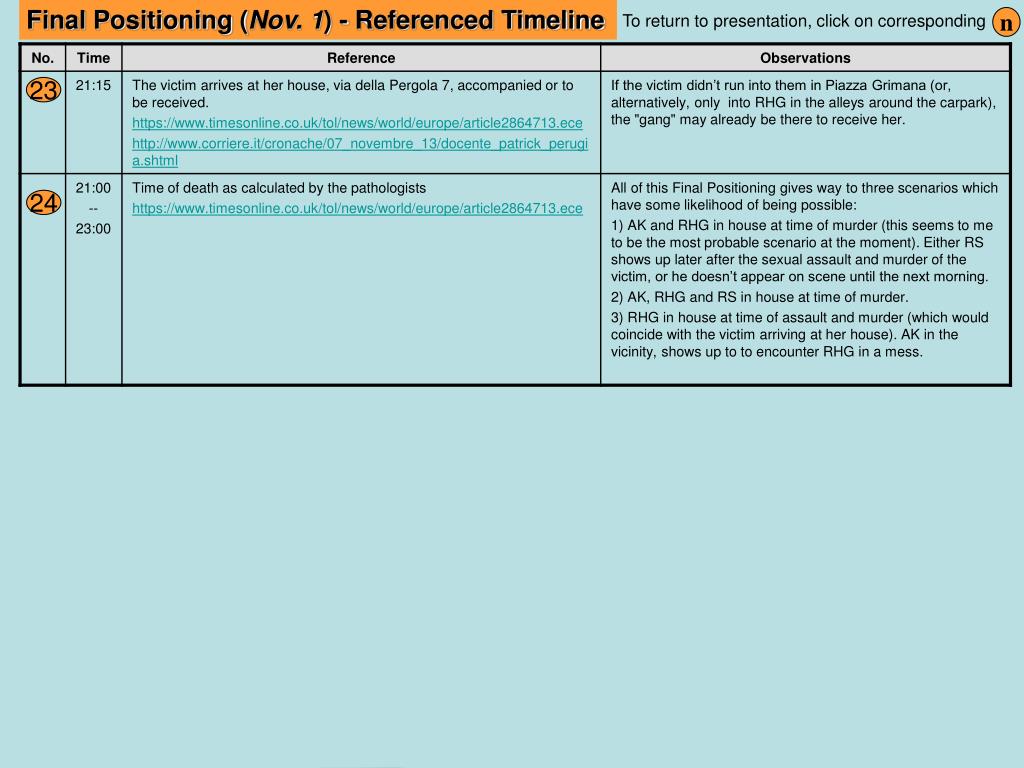 Final Positioning (Nov. 1) - Referenced Timeline

To return to presentation, click on corresponding n

| No. | Time | Reference | Observations |
|---|---|---|---|
| 23 | 21:15 | The victim arrives at her house, via della Pergola 7, accompanied or to be received. https://www.timesonline.co.uk/tol/news/world/europe/article2864713.ece http://www.corriere.it/cronache/07_novembre_13/docente_patrick_perugia.shtml | If the victim didn't run into them in Piazza Grimana (or, alternatively, only into RHG in the alleys around the carpark), the "gang" may already be there to receive her. |
| 24 | 21:00 -- 23:00 | Time of death as calculated by the pathologists https://www.timesonline.co.uk/tol/news/world/europe/article2864713.ece | All of this Final Positioning gives way to three scenarios which have some likelihood of being possible: 1) AK and RHG in house at time of murder (this seems to me to be the most probable scenario at the moment). Either RS shows up later after the sexual assault and murder of the victim, or he doesn't appear on scene until the next morning. 2) AK, RHG and RS in house at time of murder. 3) RHG in house at time of assault and murder (which would coincide with the victim arriving at her house). AK in the vicinity, shows up to to encounter RHG in a mess. |